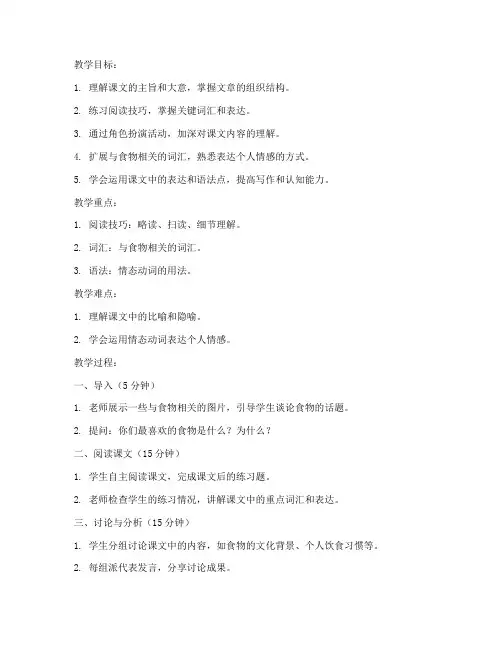 教学目标：

1. 理解课文的主旨和大意，掌握文章的组织结构。

2. 练习阅读技巧，掌握关键词汇和表达。

3. 通过角色扮演活动，加深对课文内容的理解。

4. 扩展与食物相关的词汇，熟悉表达个人情感的方式。

5. 学会运用课文中的表达和语法点，提高写作和认知能力。

教学重点：

1. 阅读技巧：略读、扫读、细节理解。

2. 词汇：与食物相关的词汇。

3. 语法：情态动词的用法。

教学难点：

1. 理解课文中的比喻和隐喻。

2. 学会运用情态动词表达个人情感。

教学过程：

一、导入（5 分钟）

1. 老师展示一些与食物相关的图片，引导学生谈论食物的话题。

2. 提问：你们最喜欢的食物是什么？为什么？

二、阅读课文（15 分钟）

1. 学生自主阅读课文，完成课文后的练习题。

2. 老师检查学生的练习情况，讲解课文中的重点词汇和表达。

三、讨论与分析（15 分钟）

1. 学生分组讨论课文中的内容，如食物的文化背景、个人饮食习惯等。

2. 每组派代表发言，分享讨论成果。